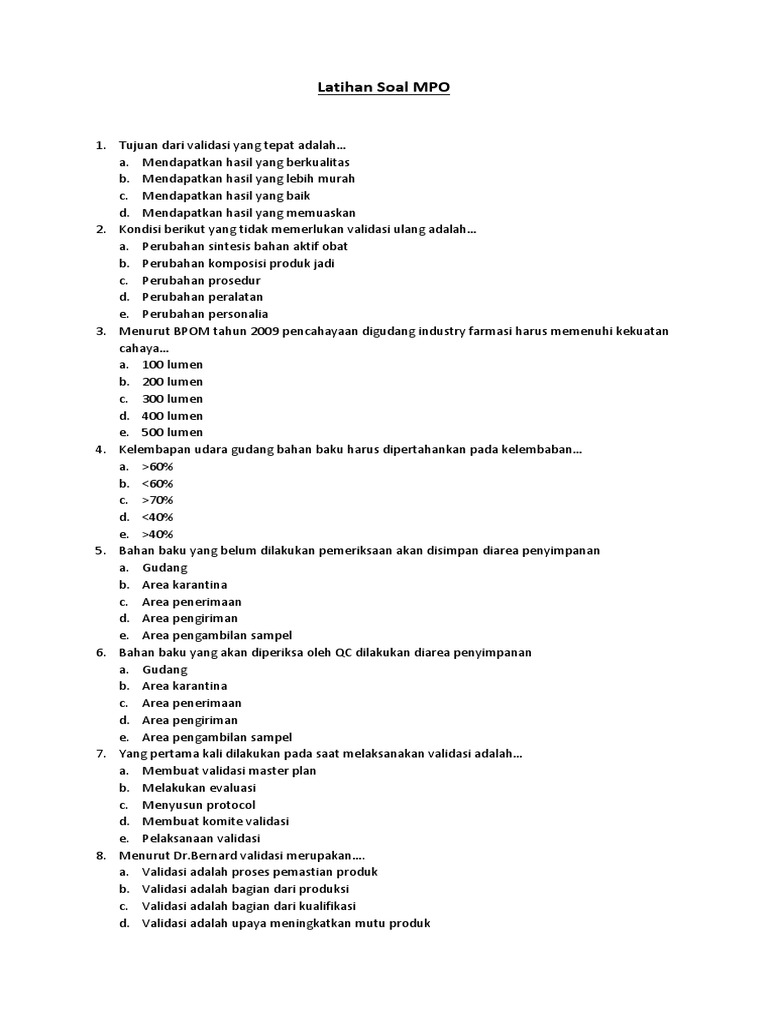 Latihan Soal MPO

1. Tujuan dari validasi yang tepat adalah…
a. Mendapatkan hasil yang berkualitas
b. Mendapatkan hasil yang lebih murah
c. Mendapatkan hasil yang baik
d. Mendapatkan hasil yang memuaskan
2. Kondisi berikut yang tidak memerlukan validasi ulang adalah…
a. Perubahan sintesis bahan aktif obat
b. Perubahan komposisi produk jadi
c. Perubahan prosedur
d. Perubahan peralatan
e. Perubahan personalia
3. Menurut BPOM tahun 2009 pencahayaan digudang industry farmasi harus memenuhi kekuatan cahaya…
a. 100 lumen
b. 200 lumen
c. 300 lumen
d. 400 lumen
e. 500 lumen
4. Kelembapan udara gudang bahan baku harus dipertahankan pada kelembaban…
a. >60%
b. <60%
c. >70%
d. <40%
e. >40%
5. Bahan baku yang belum dilakukan pemeriksaan akan disimpan diarea penyimpanan
a. Gudang
b. Area karantina
c. Area penerimaan
d. Area pengiriman
e. Area pengambilan sampel
6. Bahan baku yang akan diperiksa oleh QC dilakukan diarea penyimpanan
a. Gudang
b. Area karantina
c. Area penerimaan
d. Area pengiriman
e. Area pengambilan sampel
7. Yang pertama kali dilakukan pada saat melaksanakan validasi adalah…
a. Membuat validasi master plan
b. Melakukan evaluasi
c. Menyusun protocol
d. Membuat komite validasi
e. Pelaksanaan validasi
8. Menurut Dr.Bernard validasi merupakan….
a. Validasi adalah proses pemastian produk
b. Validasi adalah bagian dari produksi
c. Validasi adalah bagian dari kualifikasi
d. Validasi adalah upaya meningkatkan mutu produk